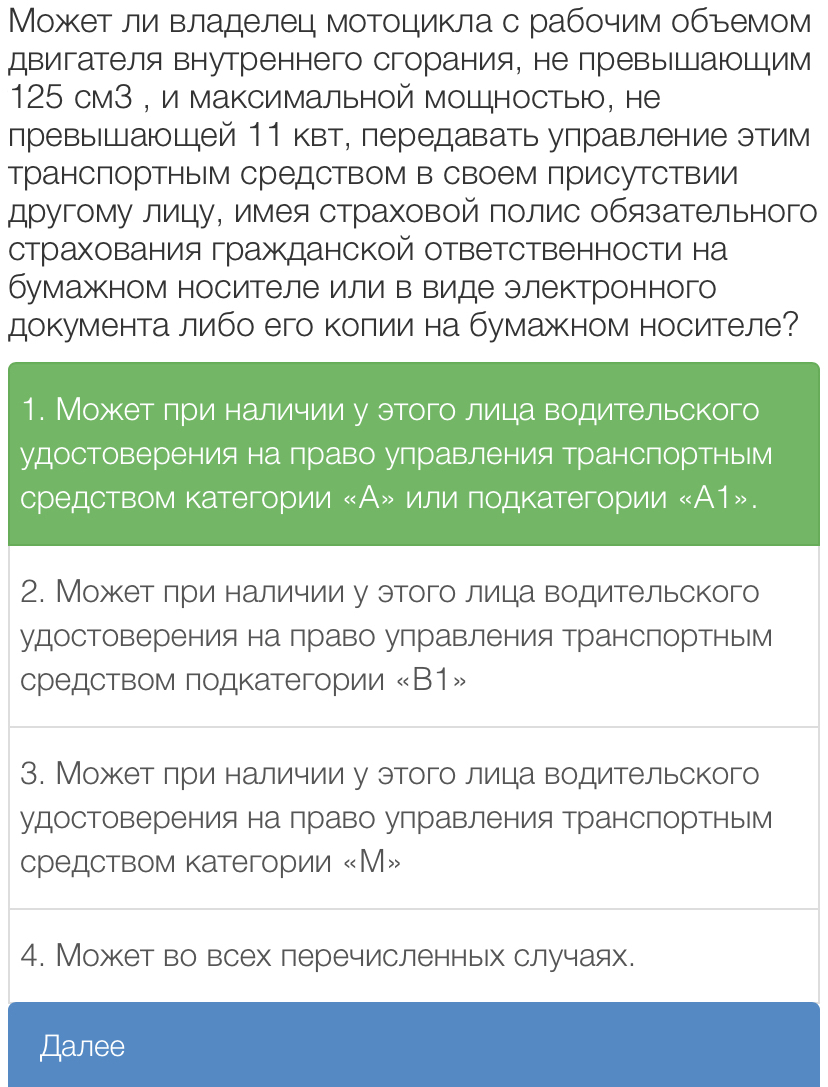 Может ли владелец мотоцикла с рабочим объемом двигателя внутреннего сгорания, не превышающим 125 см3 , и максимальной мощностью, не превышающей 11 квт, передавать управление этим транспортным средством в своем присутствии другому лицу, имея страховой полис обязательного страхования гражданской ответственности на бумажном носителе или в виде электронного документа либо его копии на бумажном носителе?

1. Может при наличии у этого лица водительского удостоверения на право управления транспортным средством категории «А» или подкатегории «А1».

2. Может при наличии у этого лица водительского удостоверения на право управления транспортным средством подкатегории «В1»

3. Может при наличии у этого лица водительского удостоверения на право управления транспортным средством категории «М»

4. Может во всех перечисленных случаях.

Далее